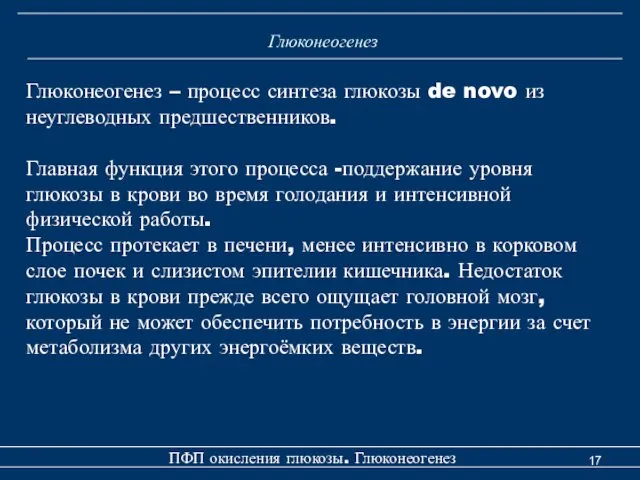 Глюконеогенез

Глюконеогенез – процесс синтеза глюкозы de novo из неуглеводных предшественников.

Главная функция этого процесса -поддержание уровня глюкозы в крови во время голодания и интенсивной физической работы.
Процесс протекает в печени, менее интенсивно в корковом слое почек и слизистом эпителии кишечника. Недостаток глюкозы в крови прежде всего ощущает головной мозг, который не может обеспечить потребность в энергии за счет метаболизма других энергоёмких веществ.

ПФП окисления глюкозы. Глюконеогенез

17